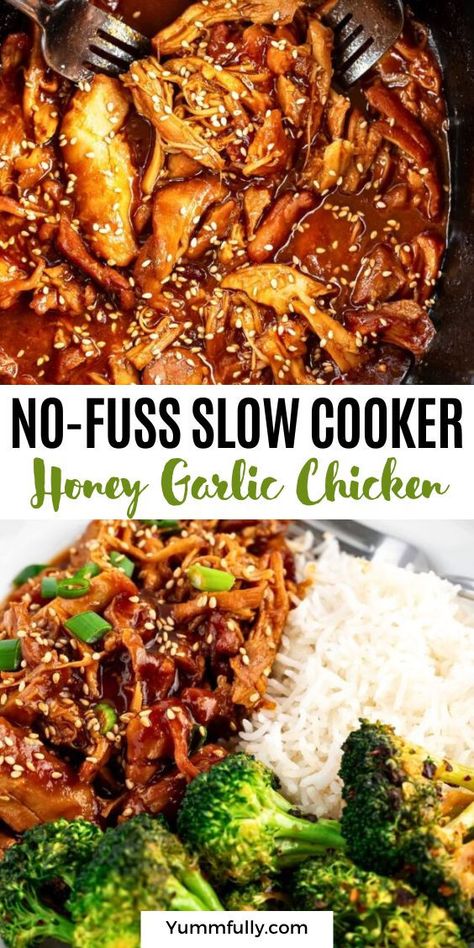 NO-FUSS SLOW COOKER
Honey Garlic Chicken

Yummfully.com